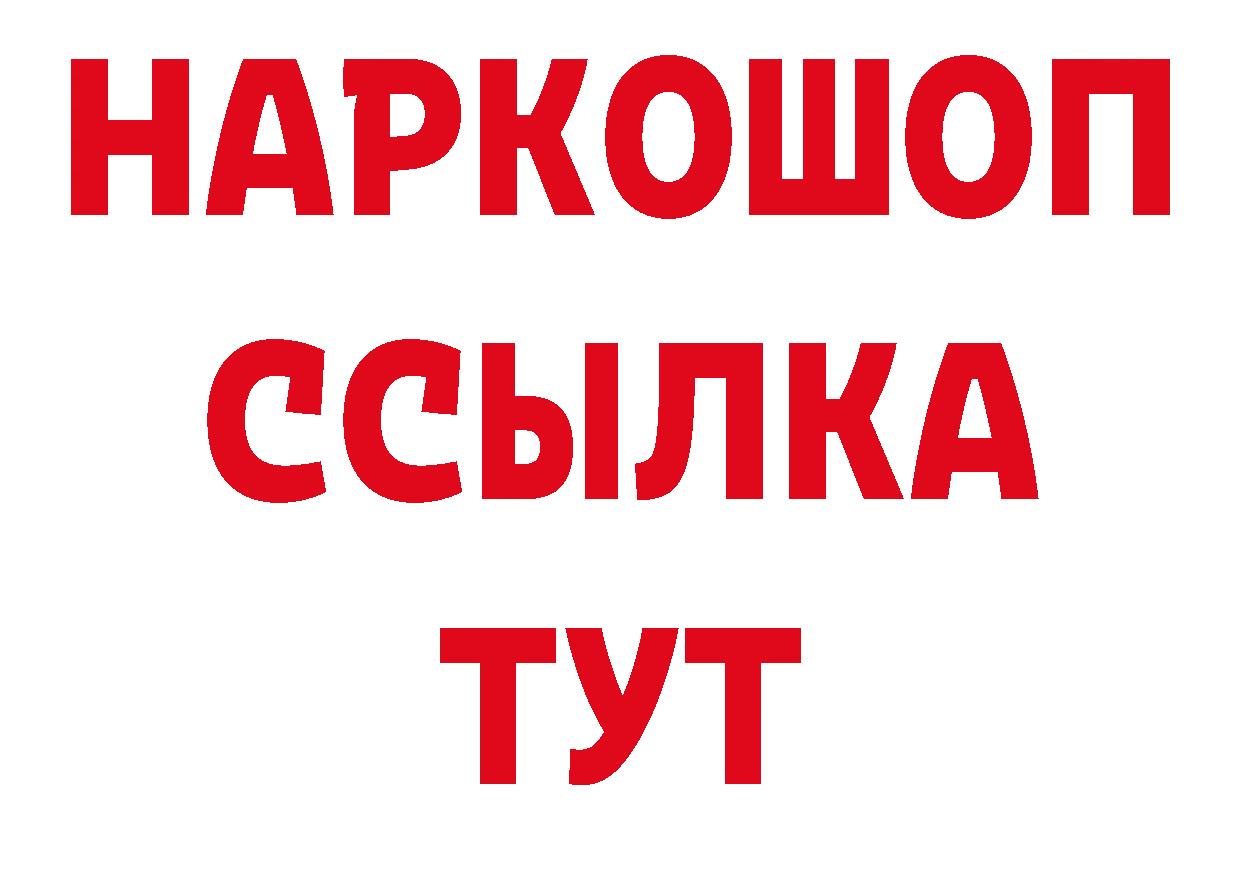 НАРКОШОП
ССЫЛКА
ТУТ